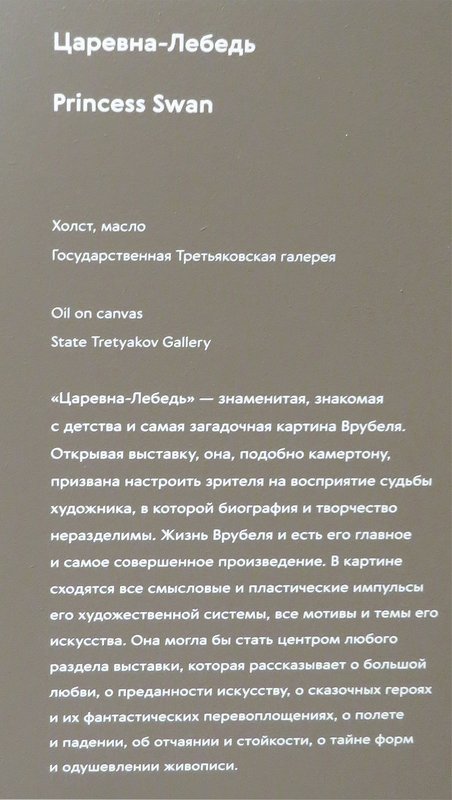 Царевна-Лебедь

Princess Swan

Холст, масло
Государственная Третьяковская галерея

Oil on canvas
State Tretyakov Gallery

«Царевна-Лебедь» — знаменитая, знакомая с детства и самая загадочная картина Врубеля. Открывая выставку, она, подобно камертону, призвана настроить зрителя на восприятие судьбы художника, в которой биография и творчество неразделимы. Жизнь Врубеля и есть его главное и самое совершенное произведение. В картине сходятся все смысловые и пластические импульсы его художественной системы, все мотивы и темы его искусства. Она могла бы стать центром любого раздела выставки, которая рассказывает о большой любви, о преданности искусству, о сказочных героях и их фантастических перевоплощениях, о полете и падении, об отчаянии и стойкости, о тайне форм и одушевлении живописи.